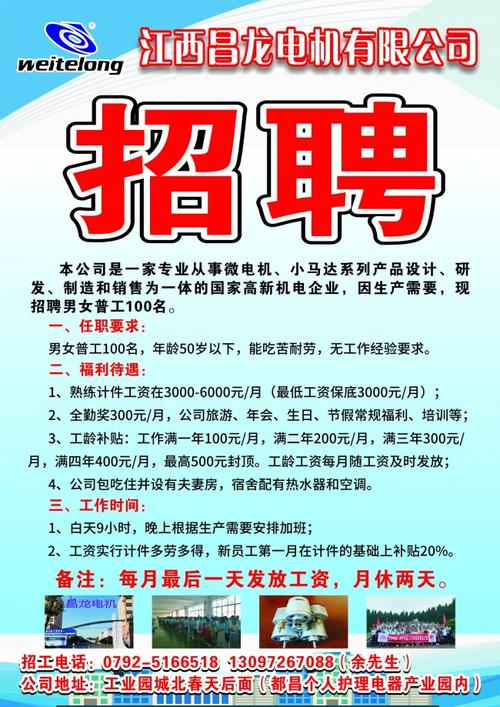 weitelong

江西昌龙电机有限公司

招聘

本公司是一家专业从事微电机、小马达系列产品设计、研发、制造和销售为一体的国家高新机电企业，因生产需要，现招聘男女普工100名。

一、任职要求：

男女普工100名，年龄50岁以下，能吃苦耐劳，无工作经验要求。

二、福利待遇：

1、熟练计件工资在3000-6000元/月（最低工资保底3000元/月）；

2、全勤奖300元/月，公司旅游、年会、生日、节假常规福利、培训等；

3、工龄补贴：工作满一年100元/月，满二年200元/月，满三年300元/月，满四年400元/月，最高500元封顶。工龄工资每月随工资及时发放；

4、公司包吃住并设有夫妻房，宿舍配有热水器和空调。

三、工作时间：

1、白天9小时，晚上根据生产需要安排加班；

2、工资实行计件多劳多得，新员工第一月在计件的基础上补贴20%。

备注：每月最后一天发放工资，月休两天。

昌龙电机

招工电话：0792-5166518 13097267088（余先生）

公司地址：工业园城北春天后面（都昌个人护理电器产业园内）